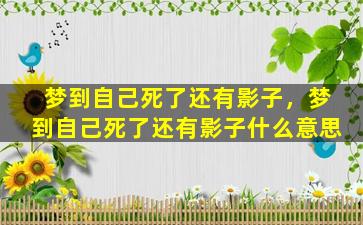 梦到自己死了还有影子，梦到自己死了还有影子什么意思